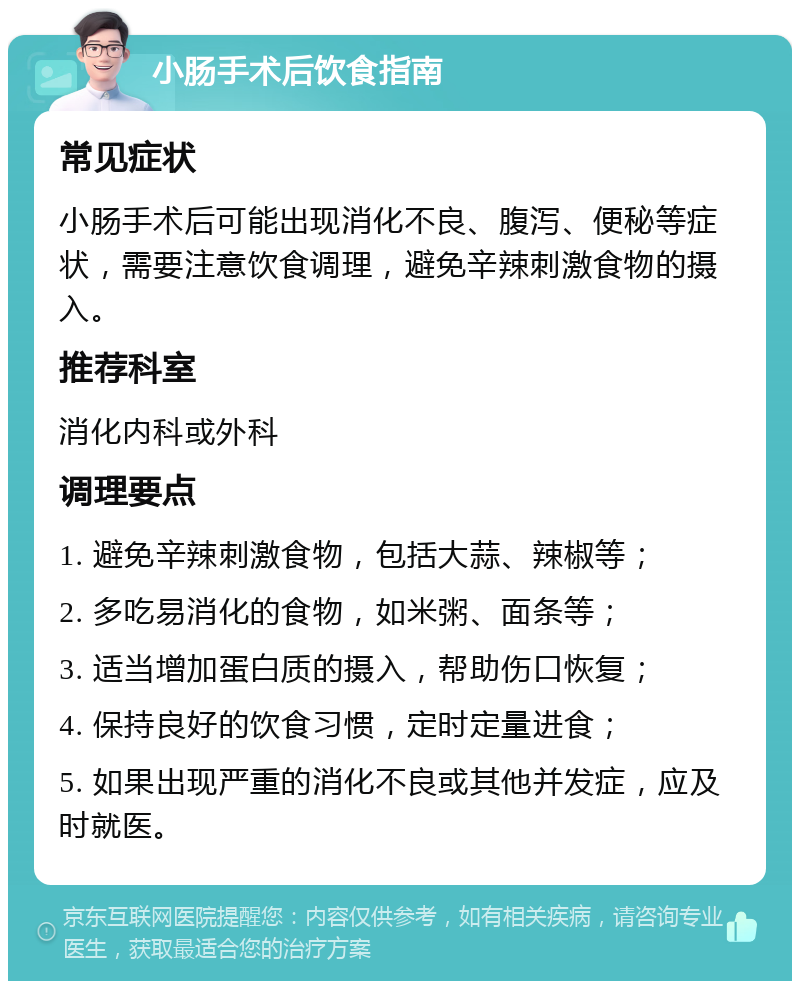 小肠手术后饮食指南

常见症状

小肠手术后可能出现消化不良、腹泻、便秘等症状，需要注意饮食调理，避免辛辣刺激食物的摄入。

推荐科室

消化内科或外科

调理要点

1. 避免辛辣刺激食物，包括大蒜、辣椒等；

2. 多吃易消化的食物，如米粥、面条等；

3. 适当增加蛋白质的摄入，帮助伤口恢复；

4. 保持良好的饮食习惯，定时定量进食；

5. 如果出现严重的消化不良或其他并发症，应及时就医。

京东互联网医院提醒您：内容仅供参考，如有相关疾病，请咨询专业医生，获取最适合您的治疗方案